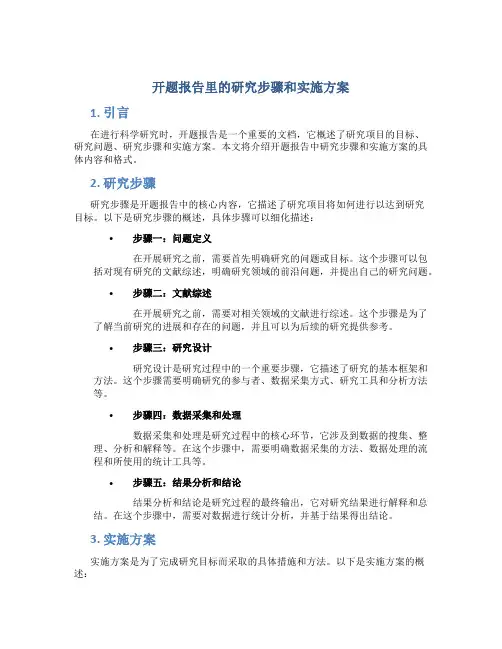 开题报告里的研究步骤和实施方案

1. 引言

在进行科学研究时，开题报告是一个重要的文档，它概述了研究项目的目标、研究问题、研究步骤和实施方案。本文将介绍开题报告中研究步骤和实施方案的具体内容和格式。

2. 研究步骤

研究步骤是开题报告中的核心内容，它描述了研究项目将如何进行以达到研究目标。以下是研究步骤的概述，具体步骤可以细化描述：

• 步骤一：问题定义

在开展研究之前，需要首先明确研究的问题或目标。这个步骤可以包括对现有研究的文献综述，明确研究领域的前沿问题，并提出自己的研究问题。

• 步骤二：文献综述

在开展研究之前，需要对相关领域的文献进行综述。这个步骤是为了了解当前研究的进展和存在的问题，并且可以为后续的研究提供参考。

• 步骤三：研究设计

研究设计是研究过程中的一个重要步骤，它描述了研究的基本框架和方法。这个步骤需要明确研究的参与者、数据采集方式、研究工具和分析方法等。

• 步骤四：数据采集和处理

数据采集和处理是研究过程中的核心环节，它涉及到数据的搜集、整理、分析和解释等。在这个步骤中，需要明确数据采集的方法、数据处理的流程和所使用的统计工具等。

• 步骤五：结果分析和结论

结果分析和结论是研究过程的最终输出，它对研究结果进行解释和总结。在这个步骤中，需要对数据进行统计分析，并基于结果得出结论。

3. 实施方案

实施方案是为了完成研究目标而采取的具体措施和方法。以下是实施方案的概述：